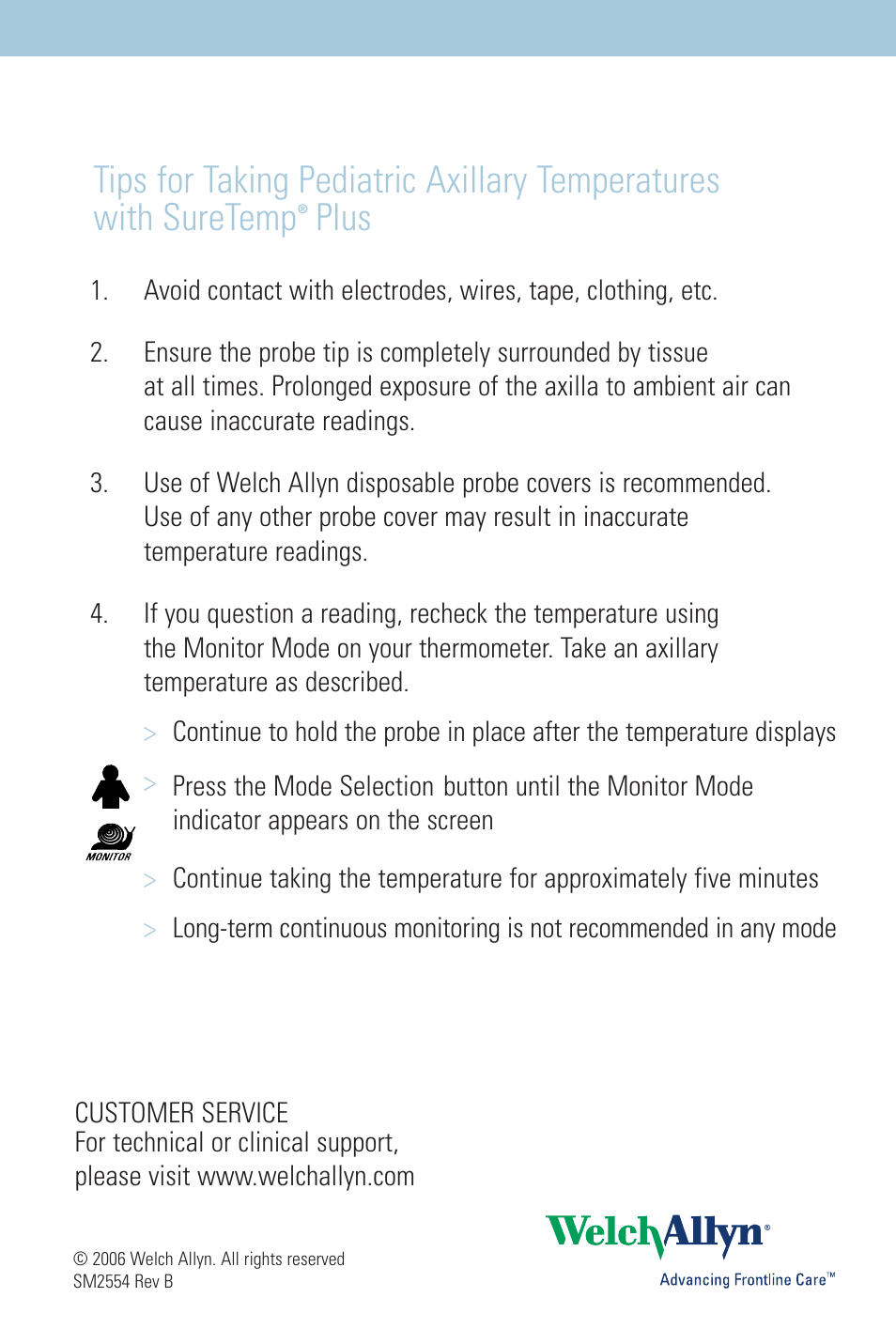 Tips for Taking Pediatric Axillary Temperatures with SureTemp® Plus

1. Avoid contact with electrodes, wires, tape, clothing, etc.

2. Ensure the probe tip is completely surrounded by tissue at all times. Prolonged exposure of the axilla to ambient air can cause inaccurate readings.

3. Use of Welch Allyn disposable probe covers is recommended. Use of any other probe cover may result in inaccurate temperature readings.

4. If you question a reading, recheck the temperature using the Monitor Mode on your thermometer. Take an axillary temperature as described.

> Continue to hold the probe in place after the temperature displays

MONITOR

> Press the Mode Selection button until the Monitor Mode indicator appears on the screen

> Continue taking the temperature for approximately five minutes

> Long-term continuous monitoring is not recommended in any mode

CUSTOMER SERVICE
For technical or clinical support, please visit www.welchallyn.com

© 2006 Welch Allyn. All rights reserved
SM2554 Rev B

WelchAllyn®
Advancing Frontline Care™